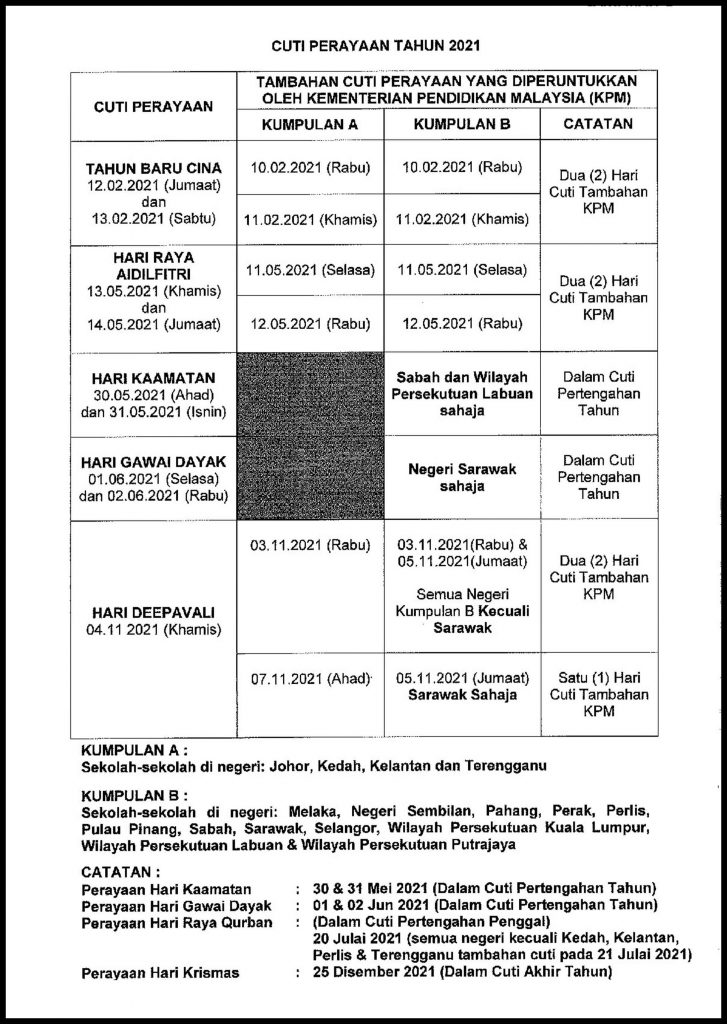 CUTI PERAYAAN TAHUN 2021

| CUTI PERAYAAN | TAMBAHAN CUTI PERAYAAN YANG DIPERUNTUKKAN OLEH KEMENTERIAN PENDIDIKAN MALAYSIA (KPM) | | |
|---|---|---|---|
| | KUMPULAN A | KUMPULAN B | CATATAN |
| TAHUN BARU CINA 12.02.2021 (Jumaat) dan 13.02.2021 (Sabtu) | 10.02.2021 (Rabu) | 10.02.2021 (Rabu) | Dua (2) Hari Cuti Tambahan KPM |
| | 11.02.2021 (Khamis) | 11.02.2021 (Khamis) | |
| HARI RAYA AIDILFITRI 13.05.2021 (Khamis) dan 14.05.2021 (Jumaat) | 11.05.2021 (Selasa) | 11.05.2021 (Selasa) | Dua (2) Hari Cuti Tambahan KPM |
| | 12.05.2021 (Rabu) | 12.05.2021 (Rabu) | |
| HARI KAAMATAN 30.05.2021 (Ahad) dan 31.05.2021 (Isnin) | | Sabah dan Wilayah Persekutuan Labuan sahaja | Dalam Cuti Pertengahan Tahun |
| HARI GAWAI DAYAK 01.06.2021 (Selasa) dan 02.06.2021 (Rabu) | | Negeri Sarawak sahaja | Dalam Cuti Pertengahan Tahun |
| HARI DEEPAVALI 04.11 2021 (Khamis) | 03.11.2021 (Rabu) | 03.11.2021(Rabu) & 05.11.2021(Jumaat) Semua Negeri Kumpulan B Kecuali Sarawak | Dua (2) Hari Cuti Tambahan KPM |
| | 07.11.2021 (Ahad) | 05.11.2021 (Jumaat) Sarawak Sahaja | Satu (1) Hari Cuti Tambahan KPM |

KUMPULAN A :
Sekolah-sekolah di negeri: Johor, Kedah, Kelantan dan Terengganu

KUMPULAN B :
Sekolah-sekolah di negeri: Melaka, Negeri Sembilan, Pahang, Perak, Perlis, Pulau Pinang, Sabah, Sarawak, Selangor, Wilayah Persekutuan Kuala Lumpur, Wilayah Persekutuan Labuan & Wilayah Persekutuan Putrajaya

CATATAN :
Perayaan Hari Kaamatan : 30 & 31 Mei 2021 (Dalam Cuti Pertengahan Tahun)
Perayaan Hari Gawai Dayak : 01 & 02 Jun 2021 (Dalam Cuti Pertengahan Tahun)
Perayaan Hari Raya Qurban : (Dalam Cuti Pertengahan Penggal) 20 Julai 2021 (semua negeri kecuali Kedah, Kelantan, Perlis & Terengganu tambahan cuti pada 21 Julai 2021)
Perayaan Hari Krismas : 25 Disember 2021 (Dalam Cuti Akhir Tahun)